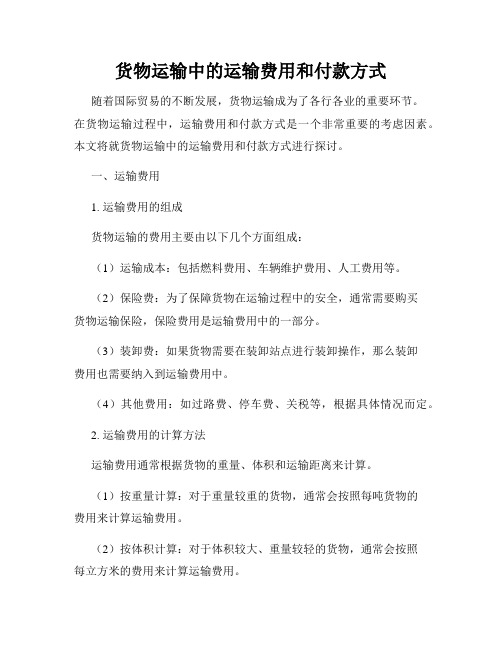 货物运输中的运输费用和付款方式

随着国际贸易的不断发展，货物运输成为了各行各业的重要环节。在货物运输过程中，运输费用和付款方式是一个非常重要的考虑因素。本文将就货物运输中的运输费用和付款方式进行探讨。

一、运输费用

1. 运输费用的组成

货物运输的费用主要由以下几个方面组成：

（1）运输成本：包括燃料费用、车辆维护费用、人工费用等。

（2）保险费：为了保障货物在运输过程中的安全，通常需要购买货物运输保险，保险费用是运输费用中的一部分。

（3）装卸费：如果货物需要在装卸站点进行装卸操作，那么装卸费用也需要纳入到运输费用中。

（4）其他费用：如过路费、停车费、关税等，根据具体情况而定。

2. 运输费用的计算方法

运输费用通常根据货物的重量、体积和运输距离来计算。

（1）按重量计算：对于重量较重的货物，通常会按照每吨货物的费用来计算运输费用。

（2）按体积计算：对于体积较大、重量较轻的货物，通常会按照每立方米的费用来计算运输费用。